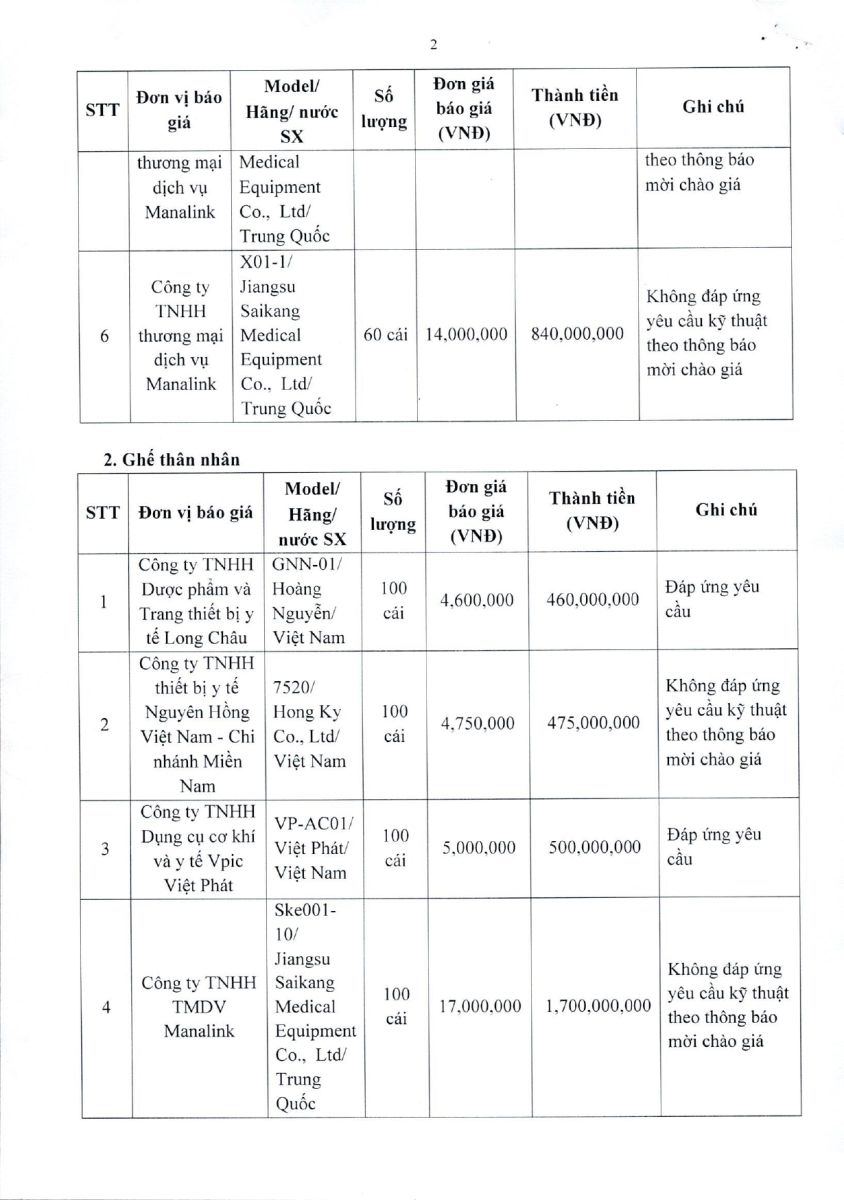 2

| STT | Đơn vị báo giá | Model/ Hãng/ nước SX | Số lượng | Đơn giá báo giá (VNĐ) | Thành tiền (VNĐ) | Ghi chú |
|---|---|---|---|---|---|---|
| | thương mại dịch vụ Manalink | Medical Equipment Co., Ltd/ Trung Quốc | | | | theo thông báo mời chào giá |
| 6 | Công ty TNHH thương mại dịch vụ Manalink | X01-1/ Jiangsu Saikang Medical Equipment Co., Ltd/ Trung Quốc | 60 cái | 14,000,000 | 840,000,000 | Không đáp ứng yêu cầu kỹ thuật theo thông báo mời chào giá |

2. Ghế thân nhân

| STT | Đơn vị báo giá | Model/ Hãng/ nước SX | Số lượng | Đơn giá báo giá (VNĐ) | Thành tiền (VNĐ) | Ghi chú |
|---|---|---|---|---|---|---|
| 1 | Công ty TNHH Dược phẩm và Trang thiết bị y tế Long Châu | GNN-01/ Hoàng Nguyễn/ Việt Nam | 100 cái | 4,600,000 | 460,000,000 | Đáp ứng yêu cầu |
| 2 | Công ty TNHH thiết bị y tế Nguyên Hồng Việt Nam - Chi nhánh Miền Nam | 7520/ Hong Ky Co., Ltd/ Việt Nam | 100 cái | 4,750,000 | 475,000,000 | Không đáp ứng yêu cầu kỹ thuật theo thông báo mời chào giá |
| 3 | Công ty TNHH Dụng cụ cơ khí và y tế Vpic Việt Phát | VP-AC01/ Việt Phát/ Việt Nam | 100 cái | 5,000,000 | 500,000,000 | Đáp ứng yêu cầu |
| 4 | Công ty TNHH TMDV Manalink | Ske001-10/ Jiangsu Saikang Medical Equipment Co., Ltd/ Trung Quốc | 100 cái | 17,000,000 | 1,700,000,000 | Không đáp ứng yêu cầu kỹ thuật theo thông báo mời chào giá |